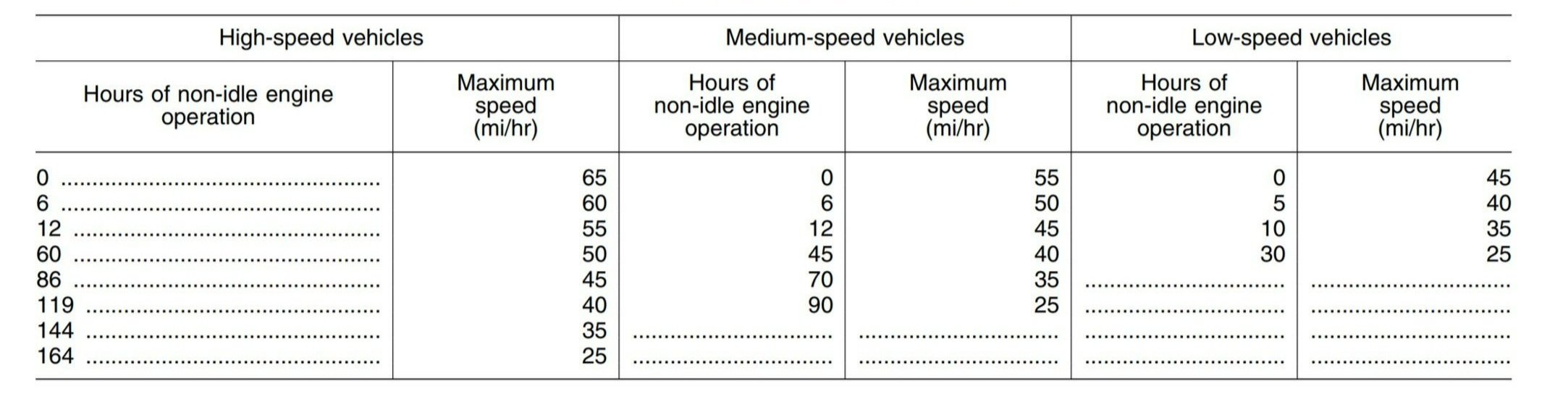 | High-speed vehicles | | Medium-speed vehicles | | Low-speed vehicles | |
|---|---|---|---|---|---|
| Hours of non-idle engine operation | Maximum speed (mi/hr) | Hours of non-idle engine operation | Maximum speed (mi/hr) | Hours of non-idle engine operation | Maximum speed (mi/hr) |
| 0 | 65 | 0 | 55 | 0 | 45 |
| 6 | 60 | 6 | 50 | 5 | 40 |
| 12 | 55 | 12 | 45 | 10 | 35 |
| 60 | 50 | 45 | 40 | 30 | 25 |
| 86 | 45 | 70 | 35 | | |
| 119 | 40 | 90 | 25 | | |
| 144 | 35 | | | | |
| 164 | 25 | | | | |